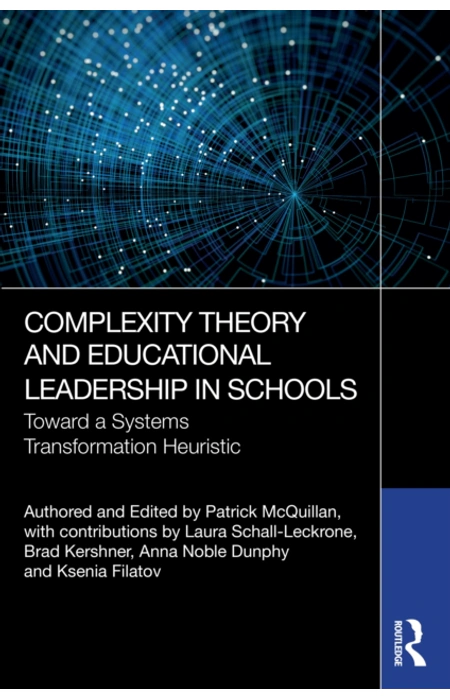 COMPLEXITY THEORY AND EDUCATIONAL LEADERSHIP IN SCHOOLS

Toward a Systems Transformation Heuristic

Authored and Edited by Patrick McQuillan, with contributions by Laura Schall-Leckrone, Brad Kershner, Anna Noble Dunphy and Ksenia Filatov

ROUTLEDGE